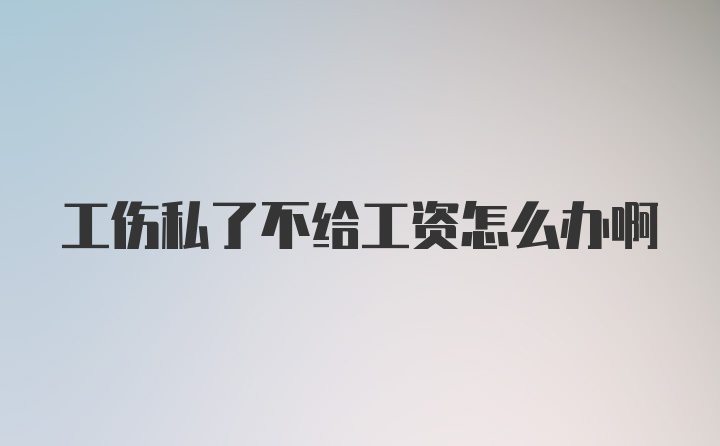 工伤私了不给工资怎么办啊